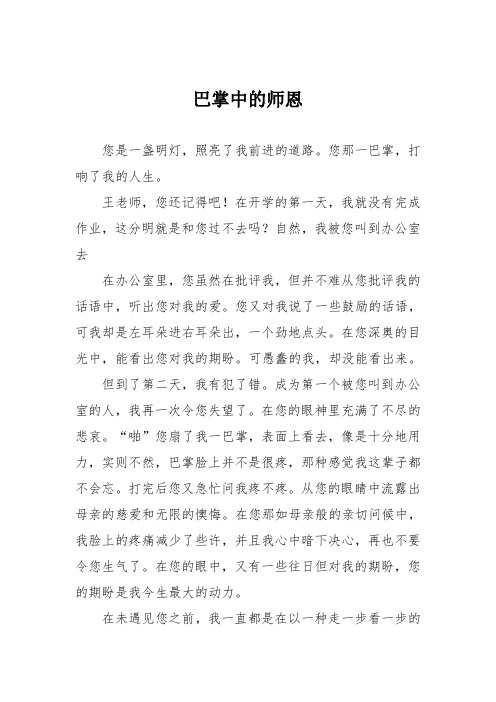 巴掌中的师恩

您是一盏明灯，照亮了我前进的道路。您那一巴掌，打响了我的人生。

王老师，您还记得吧！在开学的第一天，我就没有完成作业，这分明就是和您过不去吗？自然，我被您叫到办公室去

在办公室里，您虽然在批评我，但并不难从您批评我的话语中，听出您对我的爱。您又对我说了一些鼓励的话语，可我却是左耳朵进右耳朵出，一个劲地点头。在您深奥的目光中，能看出您对我的期盼。可愚蠢的我，却没能看出来。

但到了第二天，我有犯了错。成为第一个被您叫到办公室的人，我再一次令您失望了。在您的眼神里充满了不尽的悲哀。“啪”您扇了我一巴掌，表面上看去，像是十分地用力，实则不然，巴掌脸上并不是很疼，那种感觉我这辈子都不会忘。打完后您又急忙问我疼不疼。从您的眼睛中流露出母亲的慈爱和无限的懊悔。在您那如母亲般的亲切问候中，我脸上的疼痛减少了些许，并且我心中暗下决心，再也不要令您生气了。在您的眼中，又有一些往日但对我的期盼，您的期盼是我今生最大的动力。

在未遇见您之前，我一直都是在以一种走一步看一步的